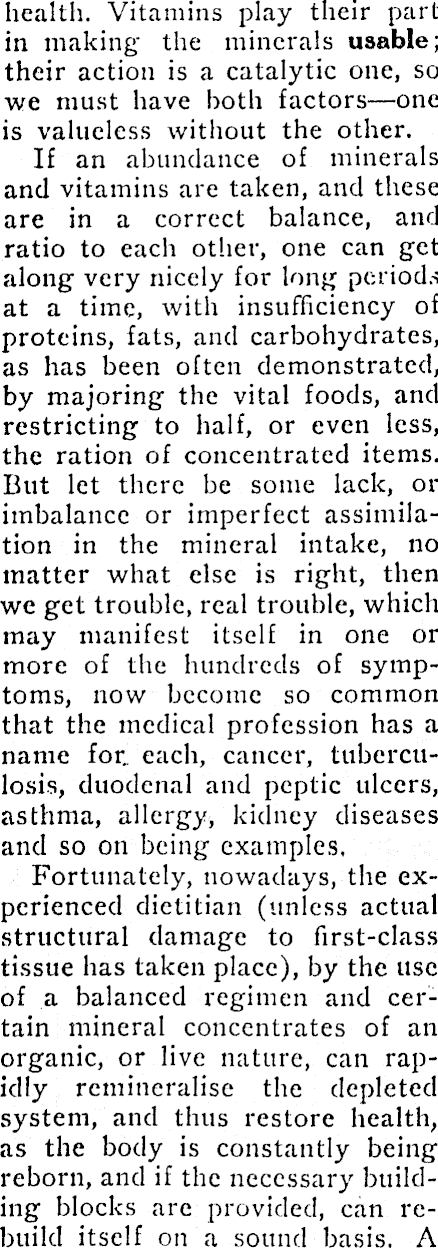 health. Vitamins play their part in making the minerals usable; their action is a catalytic one, so we must have both factors—one is valueless without the other.

If an abundance of minerals and vitamins are taken, and these are in a correct balance, and ratio to each other, one can get along very nicely for long periods at a time, with insufficiency of proteins, fats, and carbohydrates, as has been often demonstrated, by majoring the vital foods, and restricting to half, or even less, the ration of concentrated items. But let there be some lack, or imbalance or imperfect assimilation in the mineral intake, no matter what else is right, then we get trouble, real trouble, which may manifest itself in one or more of the hundreds of symptoms, now become so common that the medical profession has a name for each, cancer, tuberculosis, duodenal and peptic ulcers, asthma, allergy, kidney diseases and so on being examples.

Fortunately, nowadays, the experienced dietitian (unless actual structural damage to first-class tissue has taken place), by the use of a balanced regimen and certain mineral concentrates of an organic, or live nature, can rapidly remineralise the depleted system, and thus restore health, as the body is constantly being reborn, and if the necessary building blocks are provided, can rebuild itself on a sound basis. A